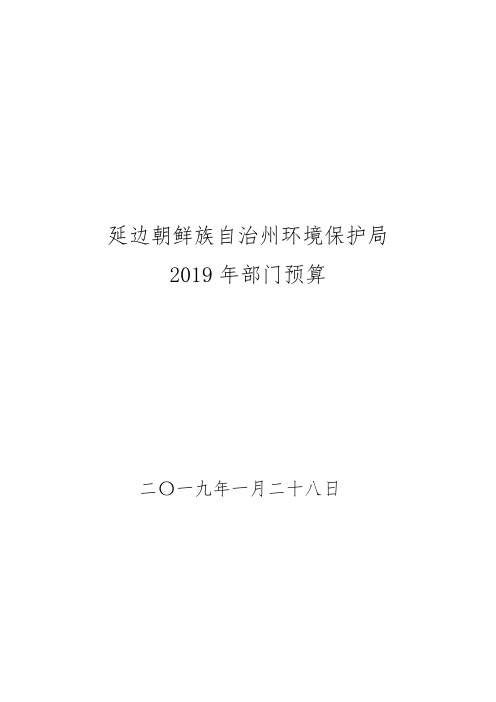 延边朝鲜族自治州环境保护局
2019 年部门预算

二〇一九年一月二十八日